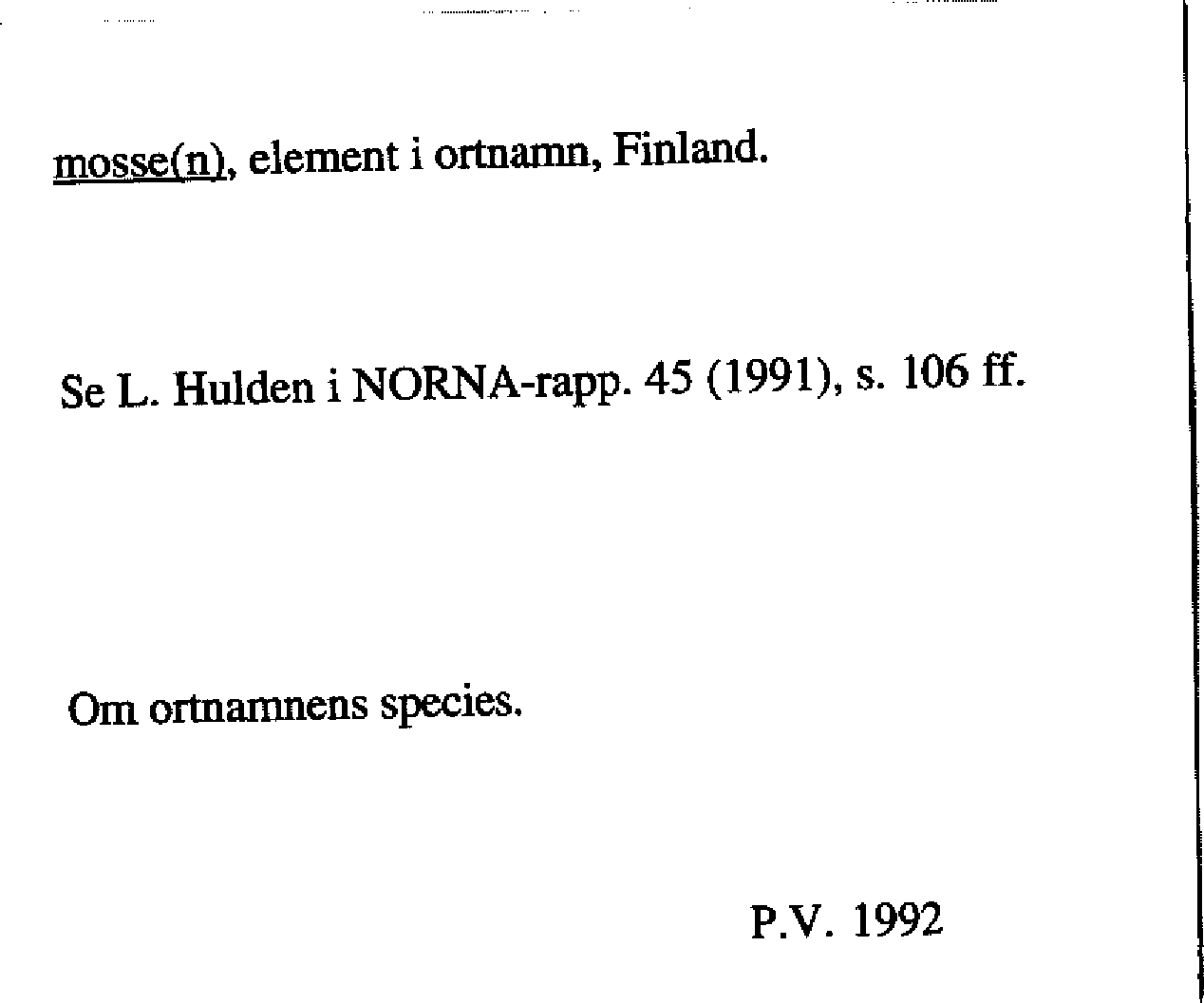 mosse(n), element i ortnamn, Finland.

Se L. Hulden i NORNA-rapp. 45 (1991), s. 106 ff.

Om ortnamnens species.

P.V. 1992